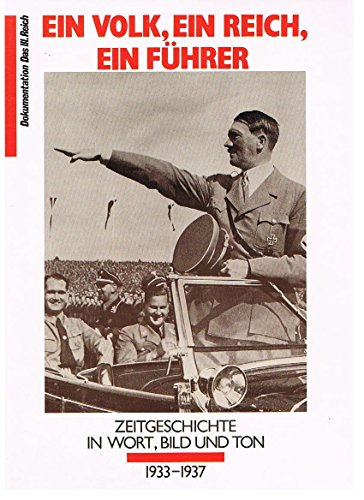 Dokumentation Das III. Reich

EIN VOLK, EIN REICH, EIN FÜHRER

ZEITGESCHICHTE IN WORT, BILD UND TON

1933–1937